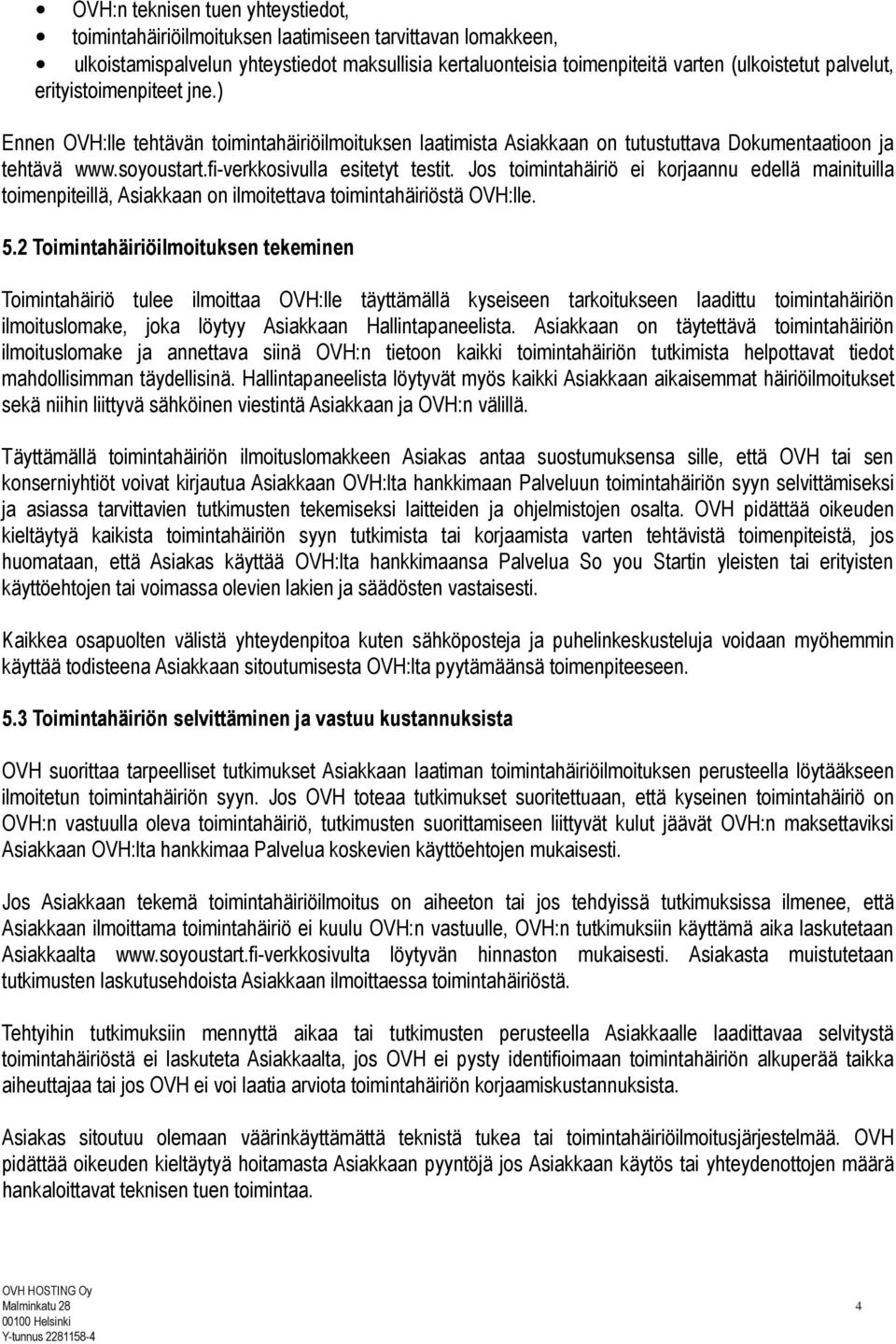 • OVH:n teknisen tuen yhteystiedot,
• toimintahäiriöilmoituksen laatimiseen tarvittavan lomakkeen,
• ulkoistamispalvelun yhteystiedot maksullisia kertaluonteisia toimenpiteitä varten (ulkoistetut palvelut, erityistoimenpiteet jne.)

Ennen OVH:lle tehtävän toimintahäiriöilmoituksen laatimista Asiakkaan on tutustuttava Dokumentaatioon ja tehtävä www.soyoustart.fi-verkkosivulla esitetyt testit. Jos toimintahäiriö ei korjaannu edellä mainituilla toimenpiteillä, Asiakkaan on ilmoitettava toimintahäiriöstä OVH:lle.

5.2 Toimintahäiriöilmoituksen tekeminen

Toimintahäiriö tulee ilmoittaa OVH:lle täyttämällä kyseiseen tarkoitukseen laadittu toimintahäiriön ilmoituslomake, joka löytyy Asiakkaan Hallintapaneelista. Asiakkaan on täytettävä toimintahäiriön ilmoituslomake ja annettava siinä OVH:n tietoon kaikki toimintahäiriön tutkimista helpottavat tiedot mahdollisimman täydellisinä. Hallintapaneelista löytyvät myös kaikki Asiakkaan aikaisemmat häiriöilmoitukset sekä niihin liittyvä sähköinen viestintä Asiakkaan ja OVH:n välillä.

Täyttämällä toimintahäiriön ilmoituslomakkeen Asiakas antaa suostumuksensa sille, että OVH tai sen konserniyhtiöt voivat kirjautua Asiakkaan OVH:lta hankkimaan Palveluun toimintahäiriön syyn selvittämiseksi ja asiassa tarvittavien tutkimusten tekemiseksi laitteiden ja ohjelmistojen osalta. OVH pidättää oikeuden kieltäytyä kaikista toimintahäiriön syyn tutkimista tai korjaamista varten tehtävistä toimenpiteistä, jos huomataan, että Asiakas käyttää OVH:lta hankkimaansa Palvelua So you Startin yleisten tai erityisten käyttöehtojen tai voimassa olevien lakien ja säädösten vastaisesti.

Kaikkea osapuolten välistä yhteydenpitoa kuten sähköposteja ja puhelinkeskusteluja voidaan myöhemmin käyttää todisteena Asiakkaan sitoutumisesta OVH:lta pyytämäänsä toimenpiteeseen.

5.3 Toimintahäiriön selvittäminen ja vastuu kustannuksista

OVH suorittaa tarpeelliset tutkimukset Asiakkaan laatiman toimintahäiriöilmoituksen perusteella löytääkseen ilmoitetun toimintahäiriön syyn. Jos OVH toteaa tutkimukset suoritettuaan, että kyseinen toimintahäiriö on OVH:n vastuulla oleva toimintahäiriö, tutkimusten suorittamiseen liittyvät kulut jäävät OVH:n maksettaviksi Asiakkaan OVH:lta hankkimaa Palvelua koskevien käyttöehtojen mukaisesti.

Jos Asiakkaan tekemä toimintahäiriöilmoitus on aiheeton tai jos tehdyissä tutkimuksissa ilmenee, että Asiakkaan ilmoittama toimintahäiriö ei kuulu OVH:n vastuulle, OVH:n tutkimuksiin käyttämä aika laskutetaan Asiakkaalta www.soyoustart.fi-verkkosivulta löytyvän hinnaston mukaisesti. Asiakasta muistutetaan tutkimusten laskutusehdoista Asiakkaan ilmoittaessa toimintahäiriöstä.

Tehtyihin tutkimuksiin mennyttä aikaa tai tutkimusten perusteella Asiakkaalle laadittavaa selvitystä toimintahäiriöstä ei laskuteta Asiakkaalta, jos OVH ei pysty identifioimaan toimintahäiriön alkuperää taikka aiheuttajaa tai jos OVH ei voi laatia arviota toimintahäiriön korjaamiskustannuksista.

Asiakas sitoutuu olemaan väärinkäyttämättä teknistä tukea tai toimintahäiriöilmoitusjärjestelmää. OVH pidättää oikeuden kieltäytyä hoitamasta Asiakkaan pyyntöjä jos Asiakkaan käytös tai yhteydenottojen määrä hankaloittavat teknisen tuen toimintaa.

OVH HOSTING Oy
Malminkatu 28
00100 Helsinki
Y-tunnus 2281158-4

4